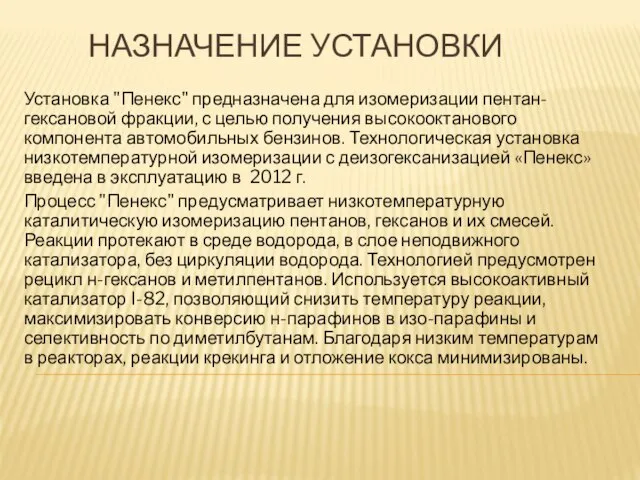 НАЗНАЧЕНИЕ УСТАНОВКИ

Установка "Пенекс" предназначена для изомеризации пентан-гексановой фракции, с целью получения высокооктанового компонента автомобильных бензинов. Технологическая установка низкотемпературной изомеризации с деизогексанизацией «Пенекс» введена в эксплуатацию в 2012 г.

Процесс "Пенекс" предусматривает низкотемпературную каталитическую изомеризацию пентанов, гексанов и их смесей. Реакции протекают в среде водорода, в слое неподвижного катализатора, без циркуляции водорода. Технологией предусмотрен рецикл н-гексанов и метилпентанов. Используется высокоактивный катализатор I-82, позволяющий снизить температуру реакции, максимизировать конверсию н-парафинов в изо-парафины и селективность по диметилбутанам. Благодаря низким температурам в реакторах, реакции крекинга и отложение кокса минимизированы.